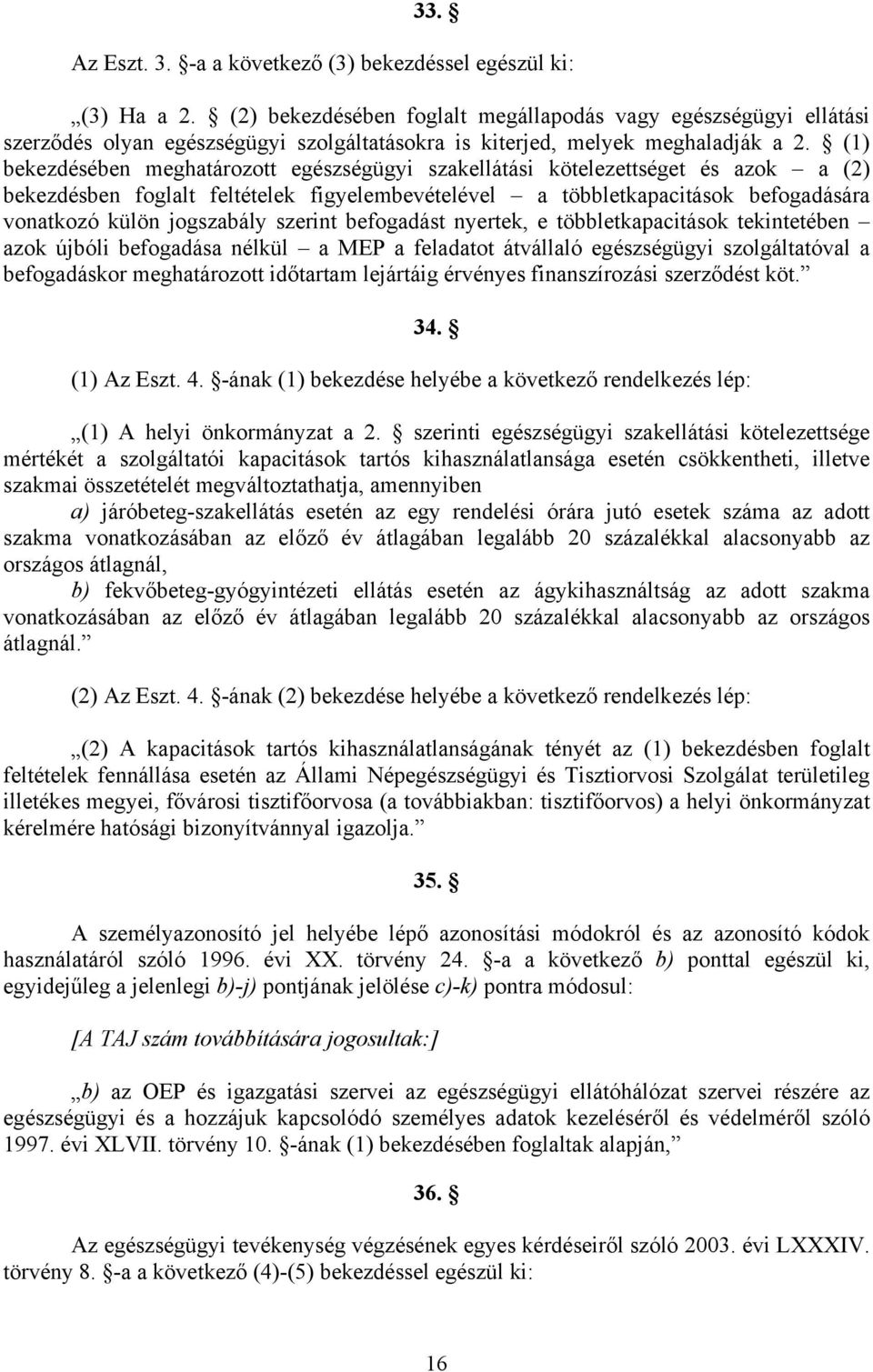 33. §

Az Eszt. 3. §-a a következő (3) bekezdéssel egészül ki:

„(3) Ha a 2. § (2) bekezdésében foglalt megállapodás vagy egészségügyi ellátási szerződés olyan egészségügyi szolgáltatásokra is kiterjed, melyek meghaladják a 2. § (1) bekezdésében meghatározott egészségügyi szakellátási kötelezettséget és azok – a (2) bekezdésben foglalt feltételek figyelembevételével – a többletkapacitások befogadására vonatkozó külön jogszabály szerint befogadást nyertek, e többletkapacitások tekintetében – azok újbóli befogadása nélkül – a MEP a feladatot átvállaló egészségügyi szolgáltatóval a befogadáskor meghatározott időtartam lejártáig érvényes finanszírozási szerződést köt.”

34. §

(1) Az Eszt. 4. §-ának (1) bekezdése helyébe a következő rendelkezés lép:

„(1) A helyi önkormányzat a 2. § szerinti egészségügyi szakellátási kötelezettsége mértékét a szolgáltatói kapacitások tartós kihasználatlansága esetén csökkentheti, illetve szakmai összetételét megváltoztathatja, amennyiben

a) járóbeteg-szakellátás esetén az egy rendelési órára jutó esetek száma az adott szakma vonatkozásában az előző év átlagában legalább 20 százalékkal alacsonyabb az országos átlagnál,

b) fekvőbeteg-gyógyintézeti ellátás esetén az ágykihasználtság az adott szakma vonatkozásában az előző év átlagában legalább 20 százalékkal alacsonyabb az országos átlagnál.”

(2) Az Eszt. 4. §-ának (2) bekezdése helyébe a következő rendelkezés lép:

„(2) A kapacitások tartós kihasználatlanságának tényét az (1) bekezdésben foglalt feltételek fennállása esetén az Állami Népegészségügyi és Tisztiorvosi Szolgálat területileg illetékes megyei, fővárosi tisztifőorvosa (a továbbiakban: tisztifőorvos) a helyi önkormányzat kérelmére hatósági bizonyítvánnyal igazolja.”

35. §

A személyazonosító jel helyébe lépő azonosítási módokról és az azonosító kódok használatáról szóló 1996. évi XX. törvény 24. §-a a következő b) ponttal egészül ki, egyidejűleg a jelenlegi b)-j) pontjának jelölése c)-k) pontra módosul:

[A TAJ szám továbbítására jogosultak:]

„b) az OEP és igazgatási szervei az egészségügyi ellátóhálózat szervei részére az egészségügyi és a hozzájuk kapcsolódó személyes adatok kezeléséről és védelméről szóló 1997. évi XLVII. törvény 10. §-ának (1) bekezdésében foglaltak alapján,”

36. §

Az egészségügyi tevékenység végzésének egyes kérdéseiről szóló 2003. évi LXXXIV. törvény 8. §-a a következő (4)-(5) bekezdéssel egészül ki:

16